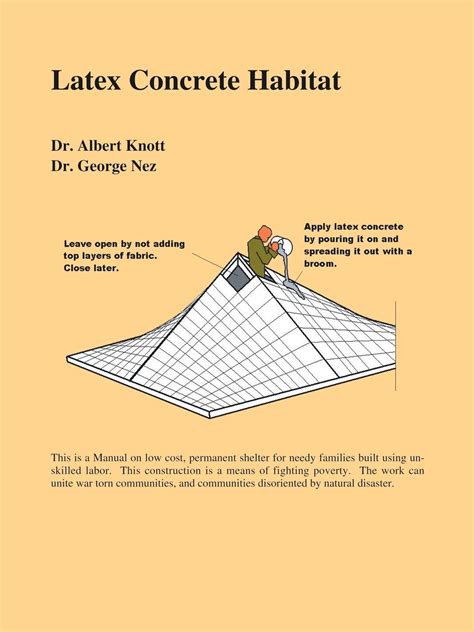 Latex Concrete Habitat

Dr. Albert Knott
Dr. George Nez

Leave open by not adding top layers of fabric. Close later.

Apply latex concrete by pouring it on and spreading it out with a broom.

This is a Manual on low cost, permanent shelter for needy families built using unskilled labor. This construction is a means of fighting poverty. The work can unite war torn communities, and communities disoriented by natural disaster.